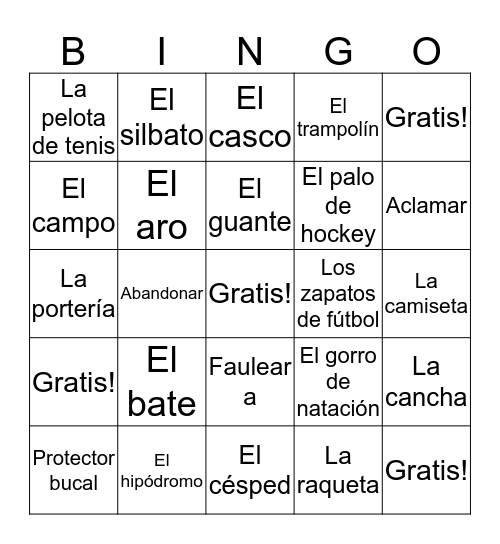 | B | I | N | G | O |
|---|---|---|---|---|
| La pelota de tenis | El silbato | El casco | El trampolín | Gratis! |
| El campo | El aro | El guante | El palo de hockey | Aclamar |
| La portería | Abandonar | Gratis! | Los zapatos de fútbol | La camiseta |
| Gratis! | El bate | Faulear a | El gorro de natación | La cancha |
| Protector bucal | El hipódromo | El césped | La raqueta | Gratis! |